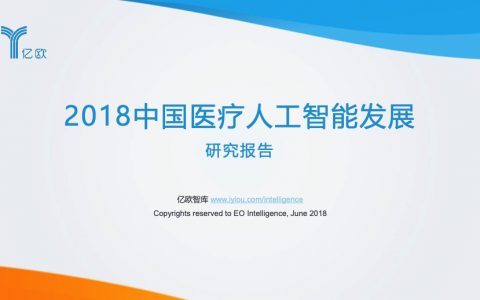 亿欧

2018中国医疗人工智能发展

研究报告

亿欧智库 www.iyiou.com/intelligence
Copyrights reserved to EO Intelligence, June 2018